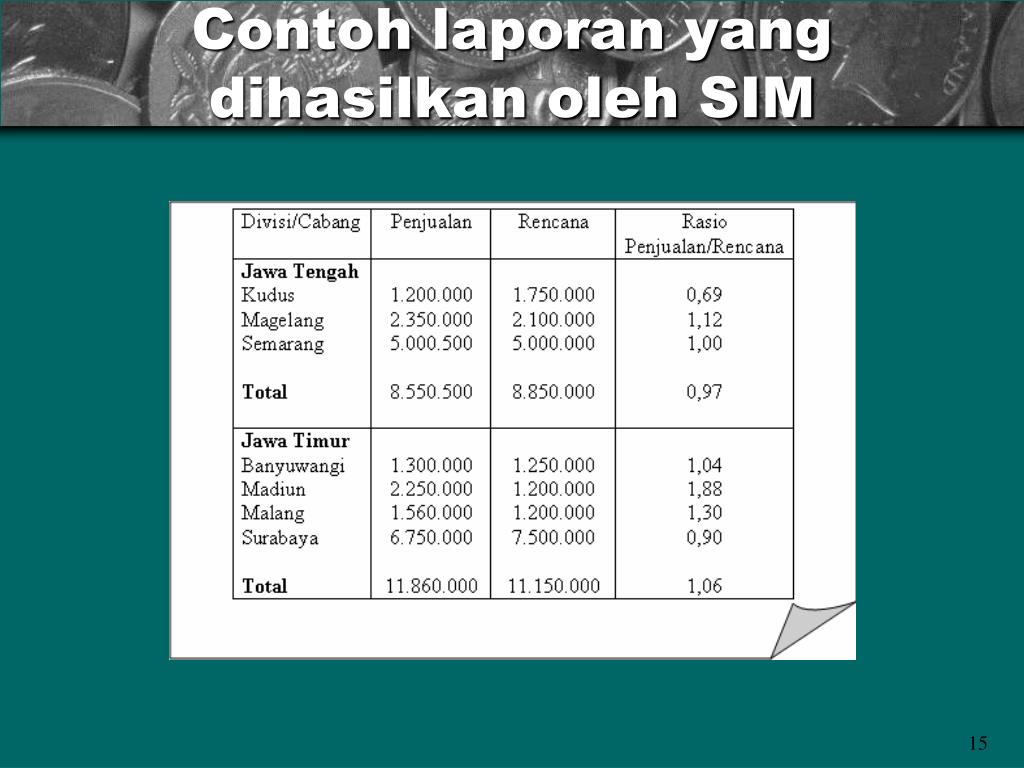 Contoh laporan yang dihasilkan oleh SIM

| Divisi/Cabang | Penjualan | Rencana | Rasio Penjualan/Rencana |
|---|---|---|---|
| **Jawa Tengah** | | | |
| Kudus | 1.200.000 | 1.750.000 | 0,69 |
| Magelang | 2.350.000 | 2.100.000 | 1,12 |
| Semarang | 5.000.500 | 5.000.000 | 1,00 |
| **Total** | 8.550.500 | 8.850.000 | 0,97 |
| **Jawa Timur** | | | |
| Banyuwangi | 1.300.000 | 1.250.000 | 1,04 |
| Madiun | 2.250.000 | 1.200.000 | 1,88 |
| Malang | 1.560.000 | 1.200.000 | 1,30 |
| Surabaya | 6.750.000 | 7.500.000 | 0,90 |
| **Total** | 11.860.000 | 11.150.000 | 1,06 |

15